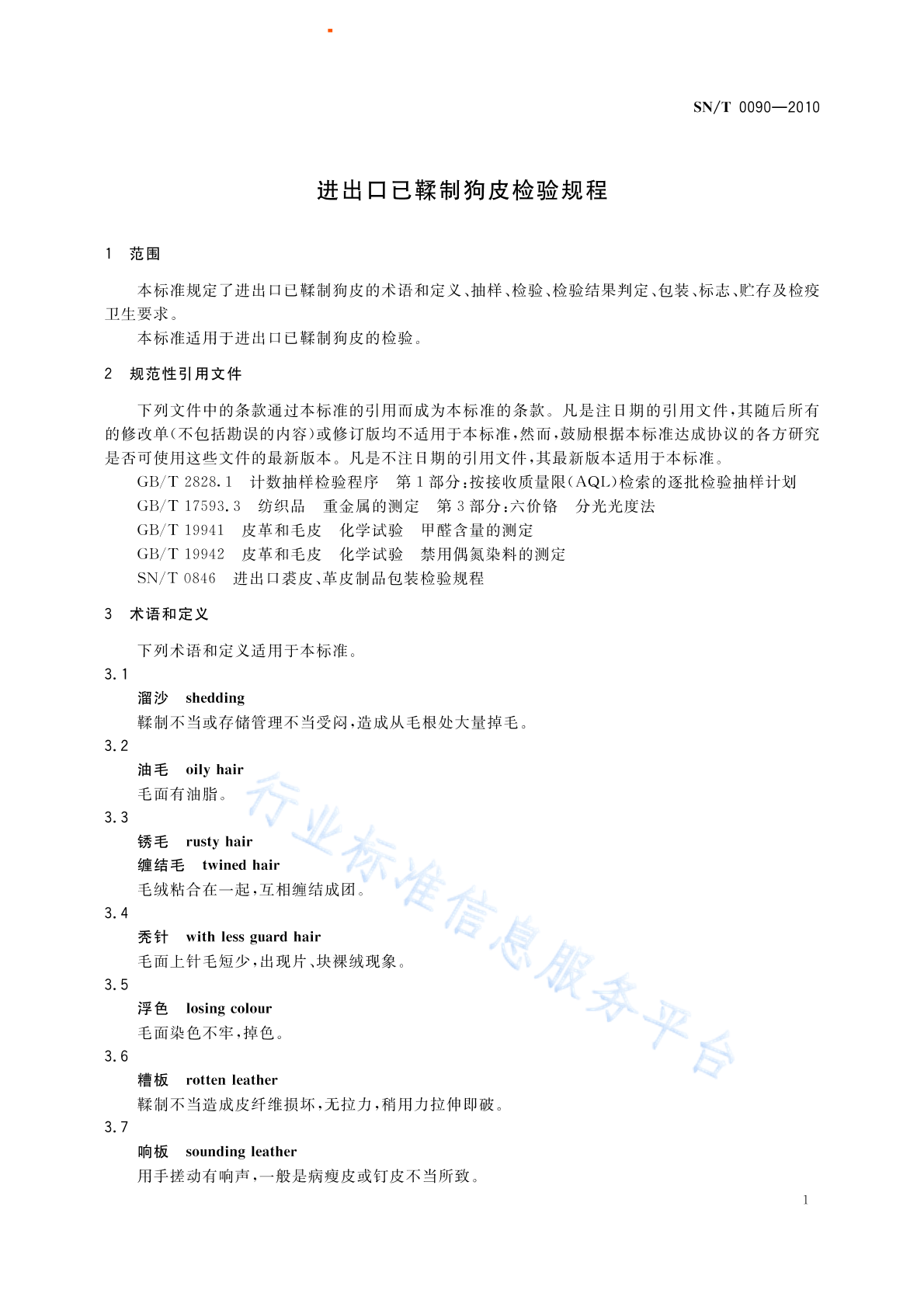 SN/T 0090—2010

进出口已鞣制狗皮检验规程

1 范围

本标准规定了进出口已鞣制狗皮的术语和定义、抽样、检验、检验结果判定、包装、标志、贮存及检疫卫生要求。

本标准适用于进出口已鞣制狗皮的检验。

2 规范性引用文件

下列文件中的条款通过本标准的引用而成为本标准的条款。凡是注日期的引用文件，其随后所有的修改单(不包括勘误的内容)或修订版均不适用于本标准，然而，鼓励根据本标准达成协议的各方研究是否可使用这些文件的最新版本。凡是不注日期的引用文件，其最新版本适用于本标准。

GB/T 2828.1 计数抽样检验程序 第1部分：按接收质量限(AQL)检索的逐批检验抽样计划

GB/T 17593.3 纺织品 重金属的测定 第3部分：六价铬 分光光度法

GB/T 19941 皮革和毛皮 化学试验 甲醛含量的测定

GB/T 19942 皮革和毛皮 化学试验 禁用偶氮染料的测定

SN/T 0846 进出口裘皮、革皮制品包装检验规程

3 术语和定义

下列术语和定义适用于本标准。

3.1
溜沙 shedding
鞣制不当或存储管理不当受闷，造成从毛根处大量掉毛。

3.2
油毛 oily hair
毛面有油脂。

3.3
锈毛 rusty hair
缠结毛 twined hair
毛绒粘合在一起，互相缠结成团。

3.4
秃针 with less guard hair
毛面上针毛短少，出现片、块裸绒现象。

3.5
浮色 losing colour
毛面染色不牢，掉色。

3.6
糟板 rotten leather
鞣制不当造成皮纤维损坏，无拉力，稍用力拉伸即破。

3.7
响板 sounding leather
用手搓动有响声，一般是病瘦皮或钉皮不当所致。

行业标准信息服务平台

1